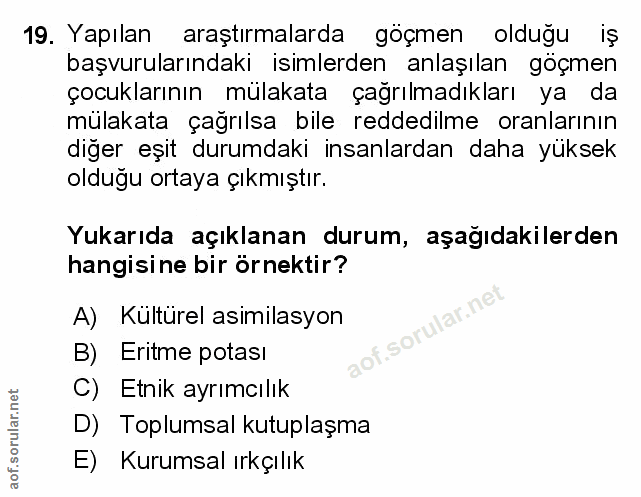 19. Yapılan araştırmalarda göçmen olduğu iş başvurularındaki isimlerden anlaşılan göçmen çocuklarının mülakata çağrılmadıkları ya da mülakata çağrılsa bile reddedilme oranlarının diğer eşit durumdaki insanlardan daha yüksek olduğu ortaya çıkmıştır.

Yukarıda açıklanan durum, aşağıdakilerden hangisine bir örnektir?

A) Kültürel asimilasyon
B) Eritme potası
C) Etnik ayrımcılık
D) Toplumsal kutuplaşma
E) Kurumsal ırkçılık

aof.sorular.net

aof.sorular.net